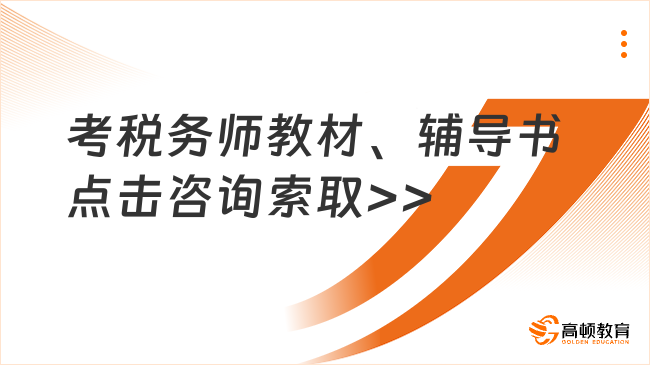 考税务师教材、辅导书
点击咨询索取>>

高顿教育
GOLDEN EDUCATION